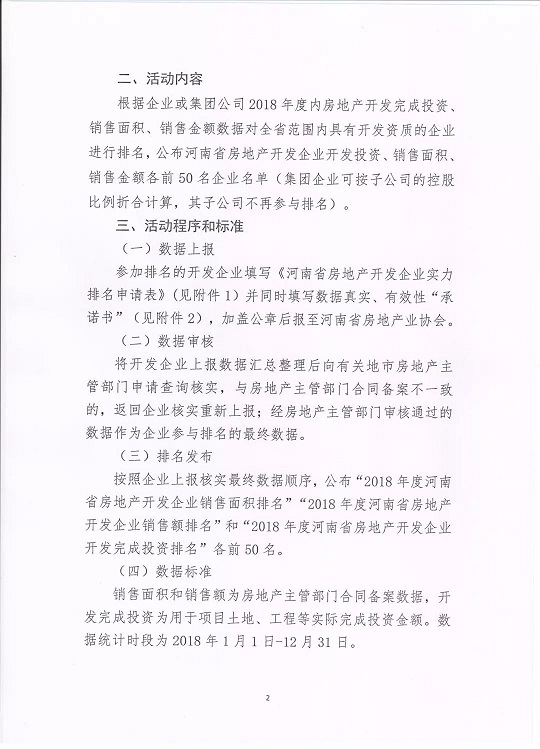 二、活动内容

根据企业或集团公司 2018 年度内房地产开发完成投资、销售面积、销售金额数据对全省范围内具有开发资质的企业进行排名，公布河南省房地产开发企业开发投资、销售面积、销售金额各前 50 名企业名单（集团企业可按子公司的控股比例折合计算，其子公司不再参与排名）。

三、活动程序和标准

（一）数据上报

参加排名的开发企业填写《河南省房地产开发企业实力排名申请表》（见附件 1）并同时填写数据真实、有效性“承诺书”（见附件 2），加盖公章后报至河南省房地产业协会。

（二）数据审核

将开发企业上报数据汇总整理后向有关地市房地产主管部门申请查询核实，与房地产主管部门合同备案不一致的，返回企业核实重新上报；经房地产主管部门审核通过的数据作为企业参与排名的最终数据。

（三）排名发布

按照企业上报核实最终数据顺序，公布“2018 年度河南省房地产开发企业销售面积排名”“2018 年度河南省房地产开发企业销售额排名”和“2018 年度河南省房地产开发企业开发完成投资排名”各前 50 名。

（四）数据标准

销售面积和销售额为房地产主管部门合同备案数据，开发完成投资为用于项目土地、工程等实际完成投资金额。数据统计时段为 2018 年 1 月 1 日-12 月 31 日。

2